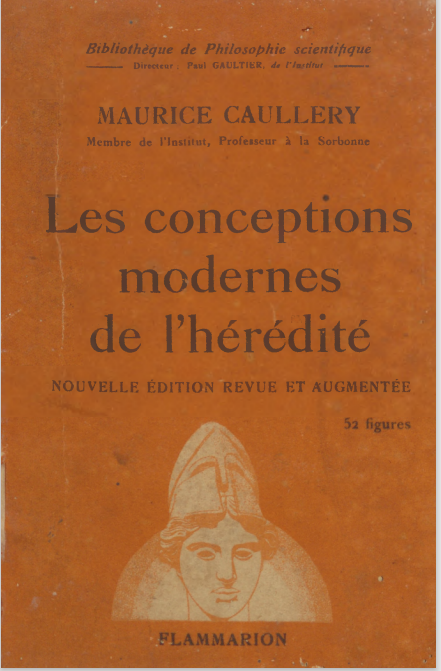 Bibliothèque de Philosophie scientifique
Directeur : Paul GAULTIER, de l'Institut

MAURICE CAULLERY
Membre de l'Institut, Professeur à la Sorbonne

Les conceptions modernes de l'hérédité

NOUVELLE ÉDITION REVUE ET AUGMENTÉE

52 figures

FLAMMARION